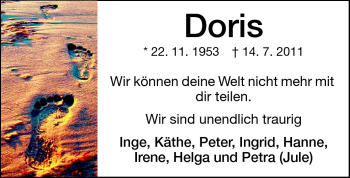 Doris

* 22. 11. 1953 † 14. 7. 2011

Wir können deine Welt nicht mehr mit dir teilen.

Wir sind unendlich traurig

Inge, Käthe, Peter, Ingrid, Hanne, Irene, Helga und Petra (Jule)